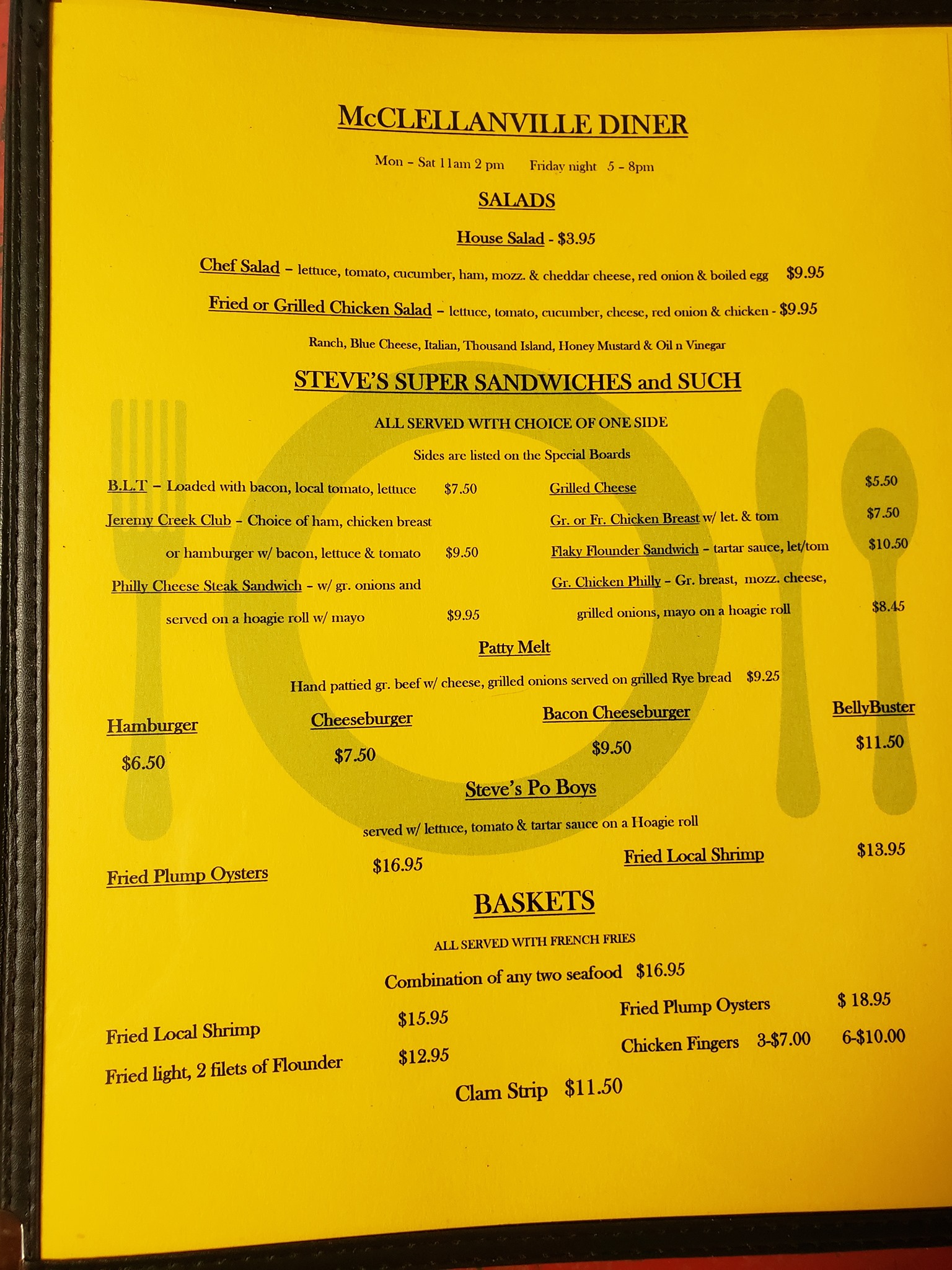 McCLELLANVILLE DINER

Mon - Sat 11am 2 pm     Friday night 5 - 8pm

SALADS

House Salad - $3.95

Chef Salad - lettuce, tomato, cucumber, ham, mozz. & cheddar cheese, red onion & boiled egg $9.95

Fried or Grilled Chicken Salad - lettuce, tomato, cucumber, cheese, red onion & chicken - $9.95

Ranch, Blue Cheese, Italian, Thousand Island, Honey Mustard & Oil n Vinegar

STEVE'S SUPER SANDWICHES and SUCH

ALL SERVED WITH CHOICE OF ONE SIDE

Sides are listed on the Special Boards

B.L.T - Loaded with bacon, local tomato, lettuce $7.50

Jeremy Creek Club - Choice of ham, chicken breast or hamburger w/ bacon, lettuce & tomato $9.50

Philly Cheese Steak Sandwich - w/ gr. onions and served on a hoagie roll w/ mayo $9.95

Grilled Cheese $5.50

Gr. or Fr. Chicken Breast w/ let. & tom $7.50

Flaky Flounder Sandwich - tartar sauce, let/tom $10.50

Gr. Chicken Philly - Gr. breast, mozz. cheese, grilled onions, mayo on a hoagie roll $8.45

Patty Melt

Hand pattied gr. beef w/ cheese, grilled onions served on grilled Rye bread $9.25

Hamburger
$6.50

Cheeseburger
$7.50

Bacon Cheeseburger
$9.50

BellyBuster
$11.50

Steve's Po Boys

served w/ lettuce, tomato & tartar sauce on a Hoagie roll

Fried Plump Oysters $16.95

Fried Local Shrimp $13.95

BASKETS

ALL SERVED WITH FRENCH FRIES

Combination of any two seafood $16.95

Fried Local Shrimp $15.95

Fried light, 2 filets of Flounder $12.95

Fried Plump Oysters $ 18.95

Chicken Fingers 3-$7.00 6-$10.00

Clam Strip $11.50